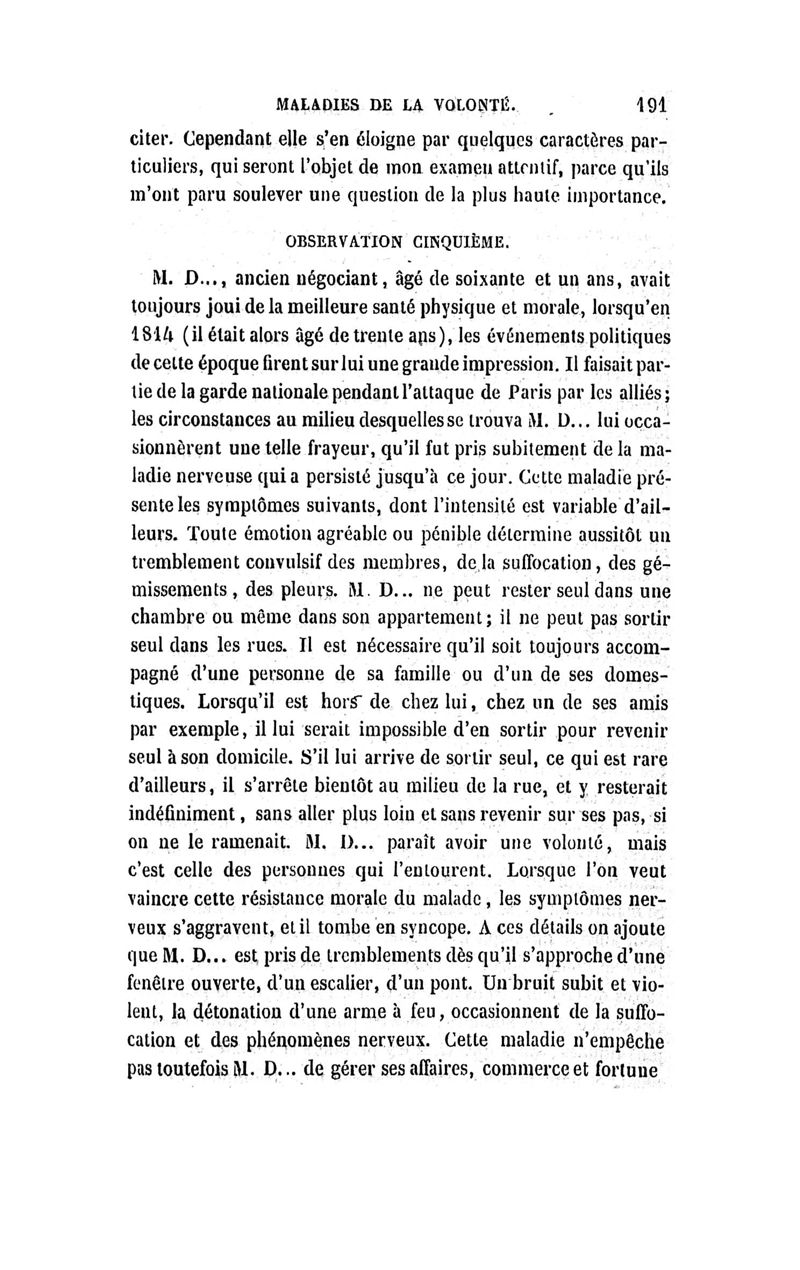 MALADIES DE LA VOLONTÉ. 191

citer. Cependant elle s'en éloigne par quelques caractères particuliers, qui seront l'objet de mon examen attentif, parce qu'ils m'ont paru soulever une question de la plus haute importance.

OBSERVATION CINQUIÈME.

M. D..., ancien négociant, âgé de soixante et un ans, avait toujours joui de la meilleure santé physique et morale, lorsqu'en 1814 (il était alors âgé de trente ans), les événements politiques de cette époque firent sur lui une grande impression. Il faisait partie de la garde nationale pendant l'attaque de Paris par les alliés; les circonstances au milieu desquelles se trouva M. D... lui occasionnèrent une telle frayeur, qu'il fut pris subitement de la maladie nerveuse qui a persisté jusqu'à ce jour. Cette maladie présente les symptômes suivants, dont l'intensité est variable d'ailleurs. Toute émotion agréable ou pénible détermine aussitôt un tremblement convulsif des membres, de la suffocation, des gémissements, des pleurs. M. D... ne peut rester seul dans une chambre ou même dans son appartement; il ne peut pas sortir seul dans les rues. Il est nécessaire qu'il soit toujours accompagné d'une personne de sa famille ou d'un de ses domestiques. Lorsqu'il est hors de chez lui, chez un de ses amis par exemple, il lui serait impossible d'en sortir pour revenir seul à son domicile. S'il lui arrive de sortir seul, ce qui est rare d'ailleurs, il s'arrête bientôt au milieu de la rue, et y resterait indéfiniment, sans aller plus loin et sans revenir sur ses pas, si on ne le ramenait. M. D... paraît avoir une volonté, mais c'est celle des personnes qui l'entourent. Lorsque l'on veut vaincre cette résistance morale du malade, les symptômes nerveux s'aggravent, et il tombe en syncope. A ces détails on ajoute que M. D... est pris de tremblements dès qu'il s'approche d'une fenêtre ouverte, d'un escalier, d'un pont. Un bruit subit et violent, la détonation d'une arme à feu, occasionnent de la suffocation et des phénomènes nerveux. Cette maladie n'empêche pas toutefois M. D... de gérer ses affaires, commerce et fortune